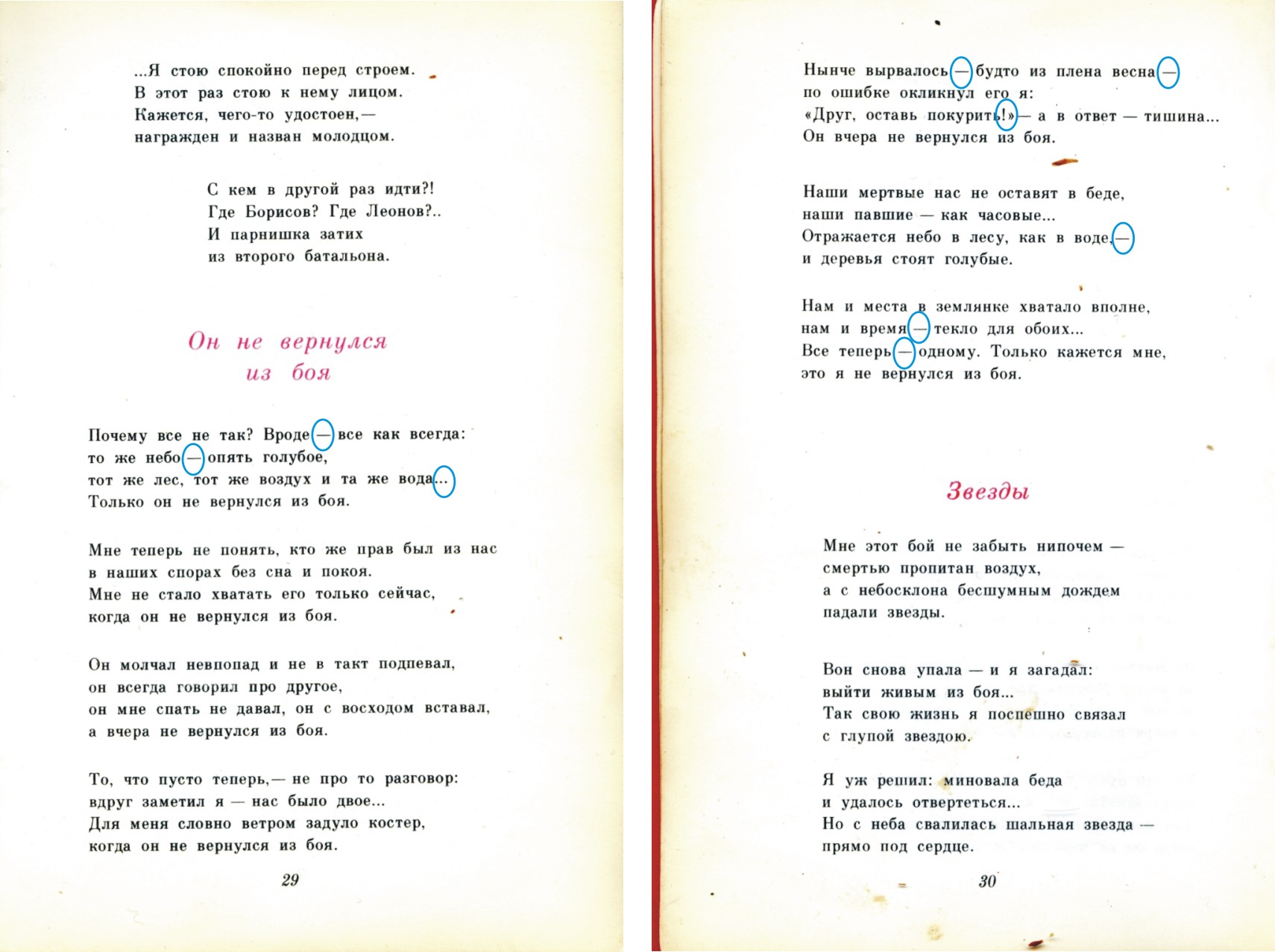 ...Я стою спокойно перед строем.
В этот раз стою к нему лицом.
Кажется, чего-то удостоен,—
награжден и назван молодцом.

С кем в другой раз идти?!
Где Борисов? Где Леонов?..
И парнишка затих
из второго батальона.

Он не вернулся
из боя

Почему все не так? Вроде — все как всегда:
то же небо — опять голубое,
тот же лес, тот же воздух и та же вода...
Только он не вернулся из боя.

Мне теперь не понять, кто же прав был из нас
в наших спорах без сна и покоя.
Мне не стало хватать его только сейчас,
когда он не вернулся из боя.

Он молчал невпопад и не в такт подпевал,
он всегда говорил про другое,
он мне спать не давал, он с восходом вставал,
а вчера не вернулся из боя.

То, что пусто теперь,— не про то разговор:
вдруг заметил я — нас было двое...
Для меня словно ветром задуло костер,
когда он не вернулся из боя.

29

Нынче вырвалось — будто из плена весна —
по ошибке окликнул его я:
«Друг, оставь покурить!» — а в ответ — тишина...
Он вчера не вернулся из боя.

Наши мертвые нас не оставят в беде,
наши павшие — как часовые...
Отражается небо в лесу, как в воде,—
и деревья стоят голубые.

Нам и места в землянке хватало вполне,
нам и время — текло для обоих...
Все теперь — одному. Только кажется мне,
это я не вернулся из боя.

Звезды

Мне этот бой не забыть нипочем —
смертью пропитан воздух,
а с небосклона бесшумным дождем
падали звезды.

Вон снова упала — и я загадал:
выйти живым из боя...
Так свою жизнь я поспешно связал
с глупой звездою.

Я уж решил: миновала беда
и удалось отвертеться...
Но с неба свалилась шальная звезда —
прямо под сердце.

30